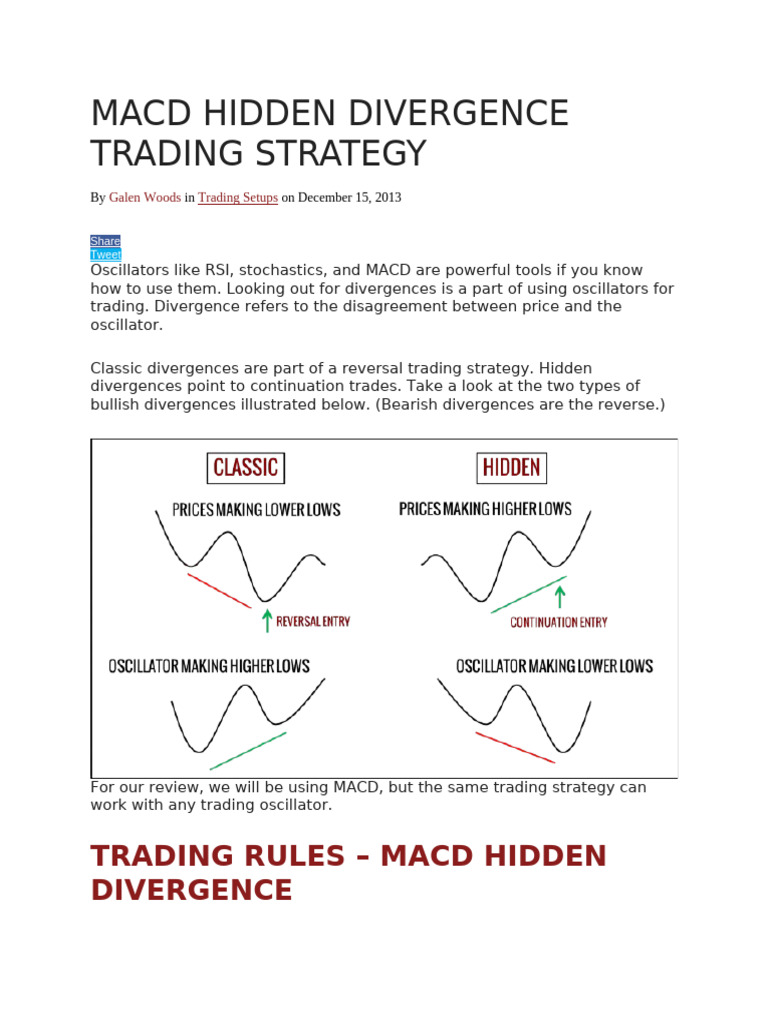 MACD HIDDEN DIVERGENCE TRADING STRATEGY

By Galen Woods in Trading Setups on December 15, 2013

Share
Tweet
Oscillators like RSI, stochastics, and MACD are powerful tools if you know how to use them. Looking out for divergences is a part of using oscillators for trading. Divergence refers to the disagreement between price and the oscillator.

Classic divergences are part of a reversal trading strategy. Hidden divergences point to continuation trades. Take a look at the two types of bullish divergences illustrated below. (Bearish divergences are the reverse.)

CLASSIC
PRICES MAKING LOWER LOWS
REVERSAL ENTRY
OSCILLATOR MAKING HIGHER LOWS

HIDDEN
PRICES MAKING HIGHER LOWS
CONTINUATION ENTRY
OSCILLATOR MAKING LOWER LOWS

For our review, we will be using MACD, but the same trading strategy can work with any trading oscillator.

TRADING RULES – MACD HIDDEN DIVERGENCE